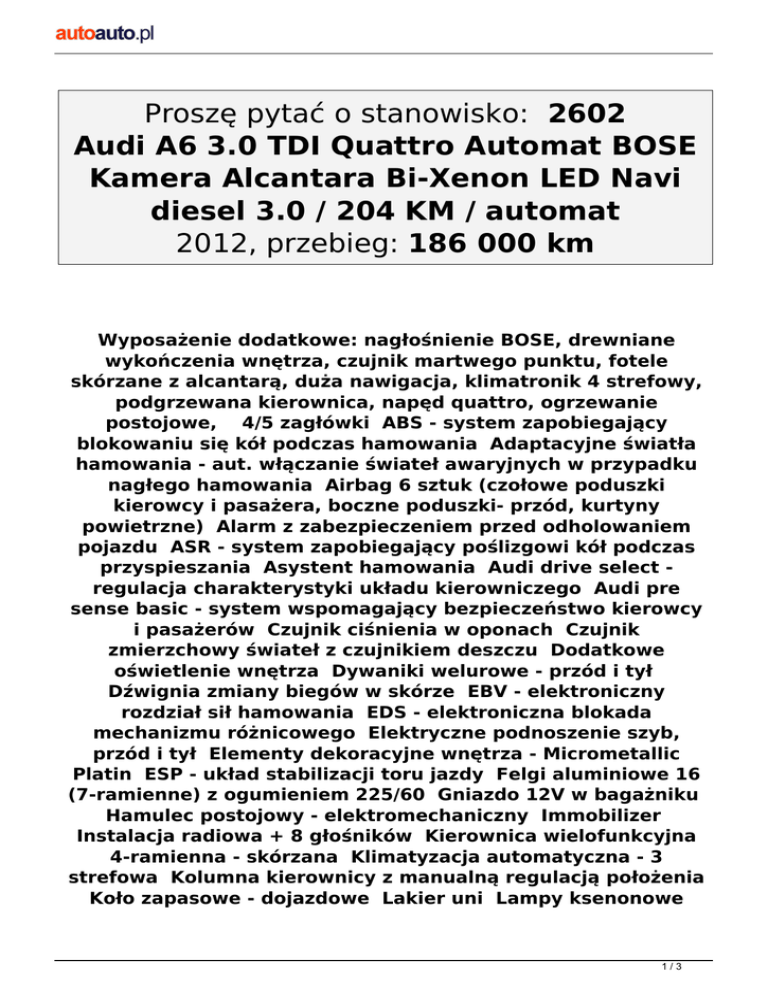 autoauto.pl

Proszę pytać o stanowisko: 2602
Audi A6 3.0 TDI Quattro Automat BOSE Kamera Alcantara Bi-Xenon LED Navi
diesel 3.0 / 204 KM / automat
2012, przebieg: 186 000 km

Wyposażenie dodatkowe: nagłośnienie BOSE, drewniane wykończenia wnętrza, czujnik martwego punktu, fotele skórzane z alcantarą, duża nawigacja, klimatronik 4 strefowy, podgrzewana kierownica, napęd quattro, ogrzewanie postojowe, 4/5 zagłówki ABS - system zapobiegający blokowaniu się kół podczas hamowania Adaptacyjne światła hamowania - aut. włączanie świateł awaryjnych w przypadku nagłego hamowania Airbag 6 sztuk (czołowe poduszki kierowcy i pasażera, boczne poduszki- przód, kurtyny powietrzne) Alarm z zabezpieczeniem przed odholowaniem pojazdu ASR - system zapobiegający poślizgowi kół podczas przyspieszania Asystent hamowania Audi drive select - regulacja charakterystyki układu kierowniczego Audi pre sense basic - system wspomagający bezpieczeństwo kierowcy i pasażerów Czujnik ciśnienia w oponach Czujnik zmierzchowy świateł z czujnikiem deszczu Dodatkowe oświetlenie wnętrza Dywaniki welurowe - przód i tył Dźwignia zmiany biegów w skórze EBV - elektroniczny rozdział sił hamowania EDS - elektroniczna blokada mechanizmu różnicowego Elektryczne podnoszenie szyb, przód i tył Elementy dekoracyjne wnętrza - Micrometallic Platin ESP - układ stabilizacji toru jazdy Felgi aluminiowe 16 (7-ramienne) z ogumieniem 225/60 Gniazdo 12V w bagażniku Hamulec postojowy - elektromechaniczny Immobilizer Instalacja radiowa + 8 głośników Kierownica wielofunkcyjna 4-ramienna - skórzana Klimatyzacja automatyczna - 3 strefowa Kolumna kierownicy z manualną regulacją położenia Koło zapasowe - dojazdowe Lakier uni Lampy ksenonowe

1 / 3